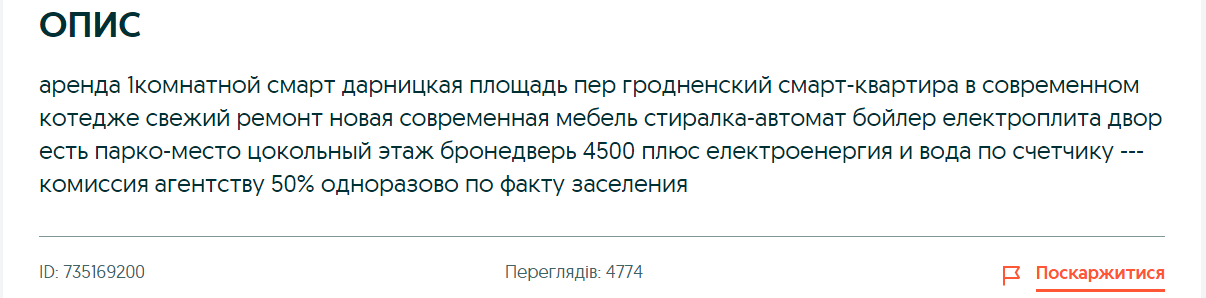 ОПИС

аренда 1комнатной смарт дарницкая площадь пер гродненский смарт-квартира в современном котедже свежий ремонт новая современная мебель стиралка-автомат бойлер електроплита двор есть парко-место цокольный этаж бронедверь 4500 плюс електроенергия и вода по счетчику --- комиссия агентству 50% одноразово по факту заселения

ID: 735169200

Переглядів: 4774

Поскаржитися